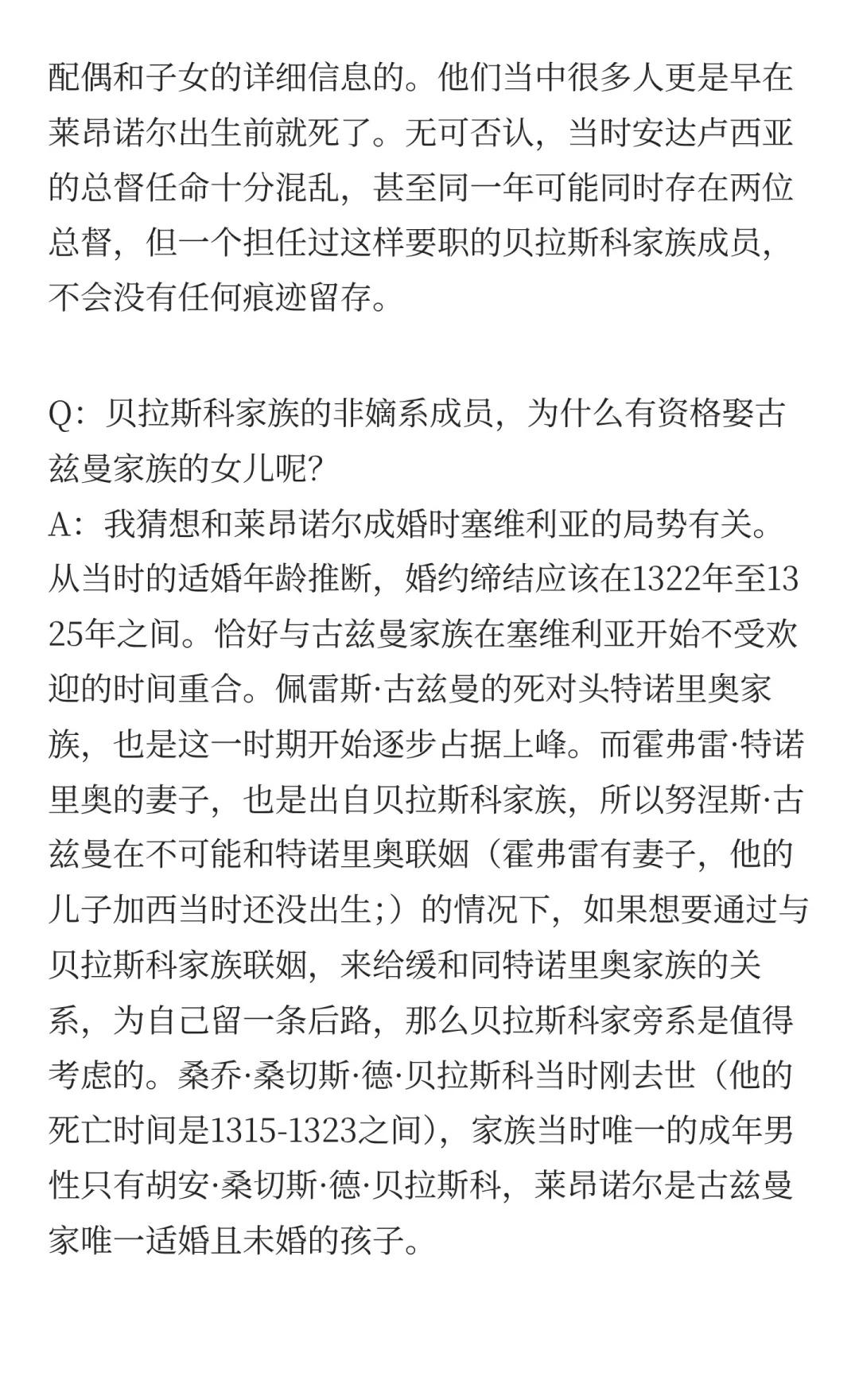 配偶和子女的详细信息的。他们当中很多人更是早在莱昂诺尔出生前就死了。无可否认，当时安达卢西亚的总督任命十分混乱，甚至同一年可能同时存在两位总督，但一个担任过这样要职的贝拉斯科家族成员，不会没有任何痕迹留存。

Q：贝拉斯科家族的非嫡系成员，为什么有资格娶古兹曼家族的女儿呢?
A：我猜想和莱昂诺尔成婚时塞维利亚的局势有关。从当时的适婚年龄推断，婚约缔结应该在1322年至1325年之间。恰好与古兹曼家族在塞维利亚开始不受欢迎的时间重合。佩雷斯·古兹曼的死对头特诺里奥家族，也是这一时期开始逐步占据上峰。而霍弗雷·特诺里奥的妻子，也是出自贝拉斯科家族，所以努涅斯·古兹曼在不可能和特诺里奥联姻（霍弗雷有妻子，他的儿子加西当时还没出生;）的情况下，如果想要通过与贝拉斯科家族联姻，来给缓和同特诺里奥家族的关系，为自己留一条后路，那么贝拉斯科家旁系是值得考虑的。桑乔·桑切斯·德·贝拉斯科当时刚去世（他的死亡时间是1315-1323之间），家族当时唯一的成年男性只有胡安·桑切斯·德·贝拉斯科，莱昂诺尔是古兹曼家唯一适婚且未婚的孩子。